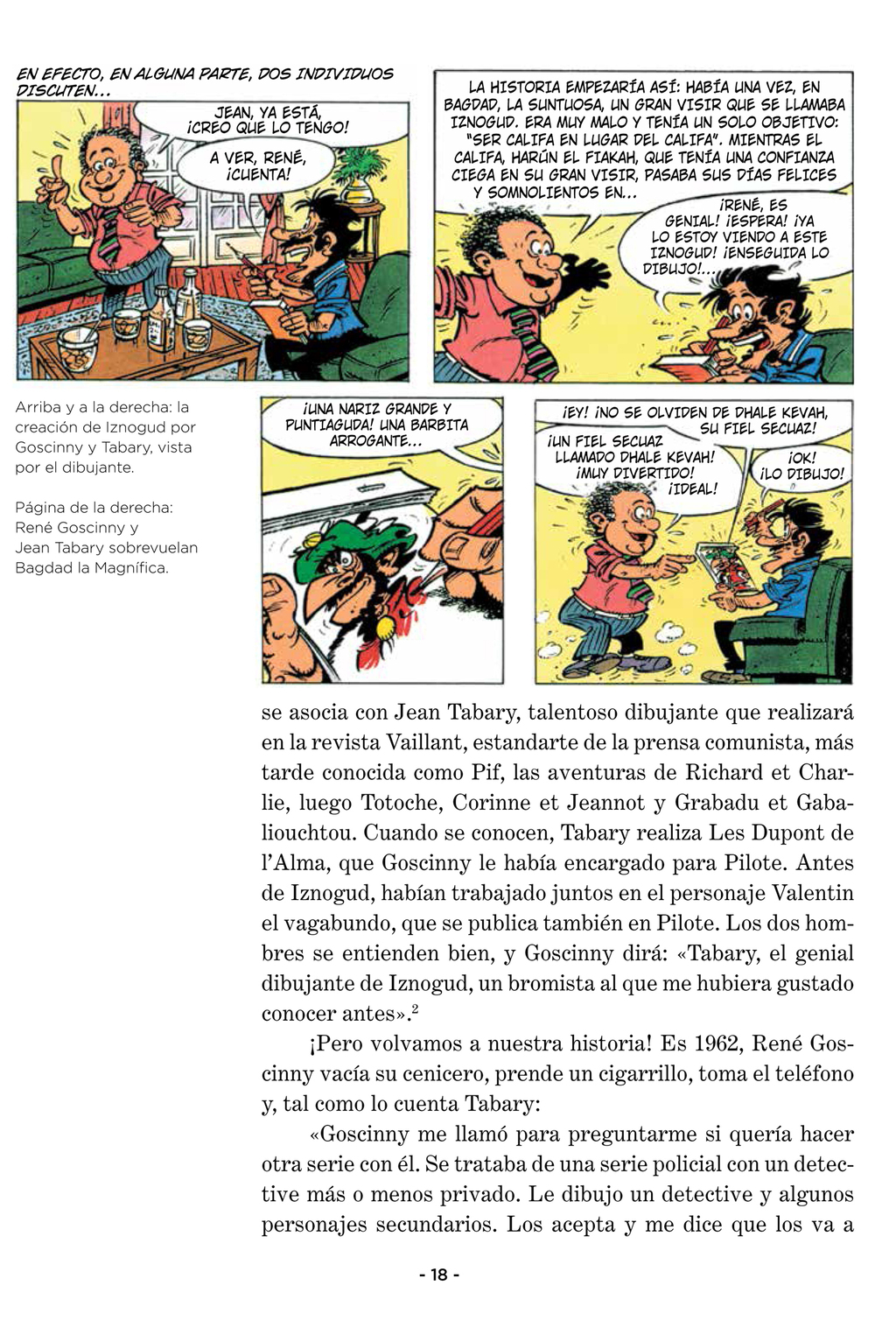 EN EFECTO, EN ALGUNA PARTE, DOS INDIVIDUOS DISCUTEN...

JEAN, YA ESTÁ, ¡CREO QUE LO TENGO!

A VER, RENÉ, ¡CUENTA!

LA HISTORIA EMPEZARÍA ASÍ: HABÍA UNA VEZ, EN BAGDAD, LA SUNTUOSA, UN GRAN VISIR QUE SE LLAMABA IZNOGUD. ERA MUY MALO Y TENÍA UN SOLO OBJETIVO: "SER CALIFA EN LUGAR DEL CALIFA". MIENTRAS EL CALIFA, HARÚN EL FIAKAH, QUE TENÍA UNA CONFIANZA CIEGA EN SU GRAN VISIR, PASABA SUS DÍAS FELICES Y SOMNOLIENTOS EN...

¡RENÉ, ES GENIAL! ¡ESPERA! ¡YA LO ESTOY VIENDO A ESTE IZNOGUD! ¡ENSEGUIDA LO DIBUJO!...

Arriba y a la derecha: la creación de Iznogud por Goscinny y Tabary, vista por el dibujante.

Página de la derecha: René Goscinny y Jean Tabary sobrevuelan Bagdad la Magnífica.

¡UNA NARIZ GRANDE Y PUNTIAGUDA! UNA BARBITA ARROGANTE...

¡EY! ¡NO SE OLVIDEN DE DHALE KEVAH, SU FIEL SECUAZ!

¡UN FIEL SECUAZ LLAMADO DHALE KEVAH! ¡MUY DIVERTIDO! ¡IDEAL!

¡OK! ¡LO DIBUJO!

se asocia con Jean Tabary, talentoso dibujante que realizará en la revista Vaillant, estandarte de la prensa comunista, más tarde conocida como Pif, las aventuras de Richard et Charlie, luego Totoche, Corinne et Jeannot y Grabadu et Gabaliouchtou. Cuando se conocen, Tabary realiza Les Dupont de l'Alma, que Goscinny le había encargado para Pilote. Antes de Iznogud, habían trabajado juntos en el personaje Valentin el vagabundo, que se publica también en Pilote. Los dos hombres se entienden bien, y Goscinny dirá: «Tabary, el genial dibujante de Iznogud, un bromista al que me hubiera gustado conocer antes».$^2$

¡Pero volvamos a nuestra historia! Es 1962, René Goscinny vacía su cenicero, prende un cigarrillo, toma el teléfono y, tal como lo cuenta Tabary:

«Goscinny me llamó para preguntarme si quería hacer otra serie con él. Se trataba de una serie policial con un detective más o menos privado. Le dibujo un detective y algunos personajes secundarios. Los acepta y me dice que los va a

- 18 -